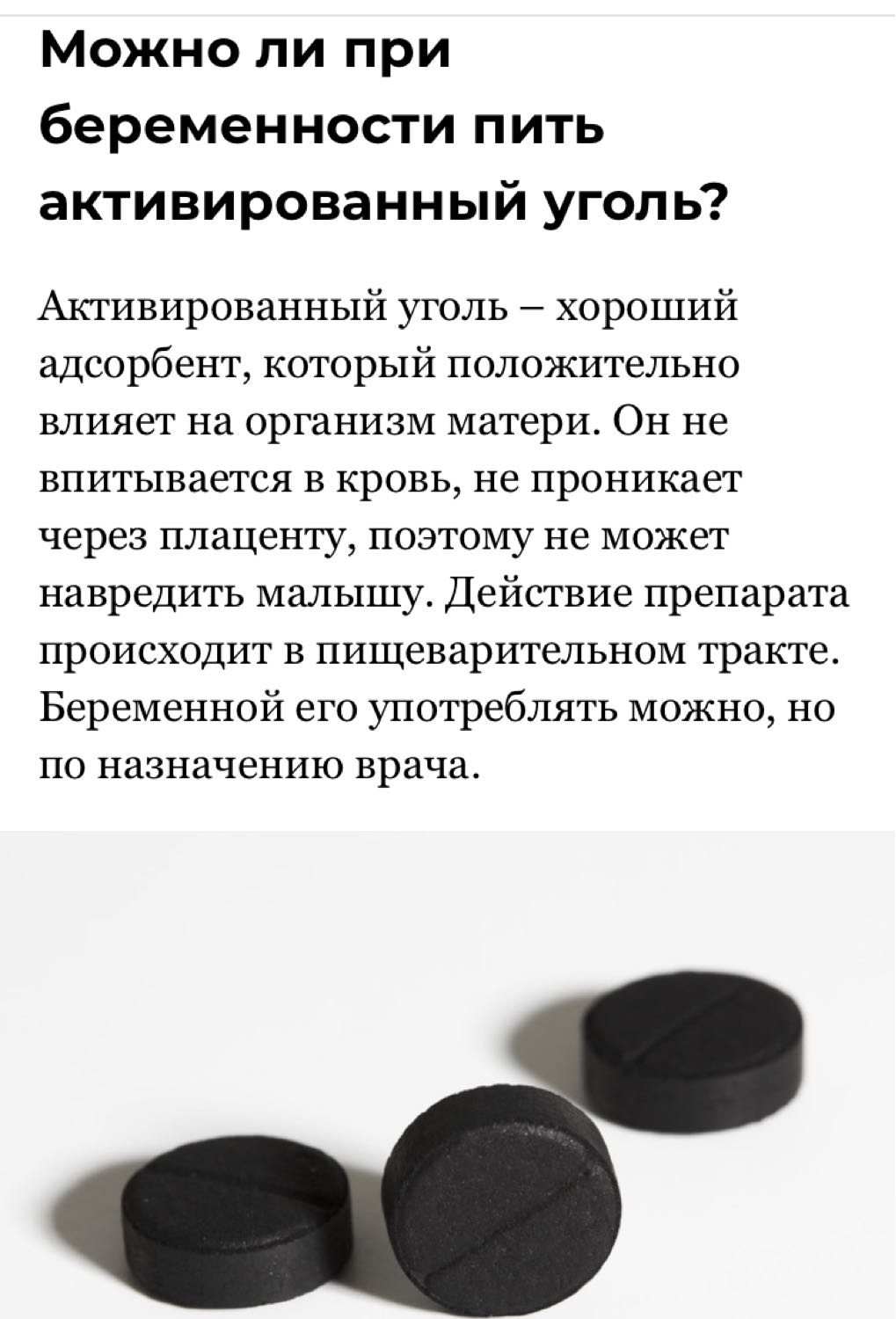 Можно ли при беременности пить активированный уголь?

Активированный уголь – хороший адсорбент, который положительно влияет на организм матери. Он не впитывается в кровь, не проникает через плаценту, поэтому не может навредить малышу. Действие препарата происходит в пищеварительном тракте. Беременной его употреблять можно, но по назначению врача.